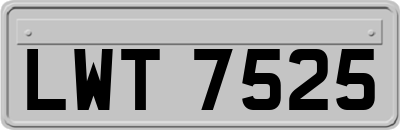 LWT 7525